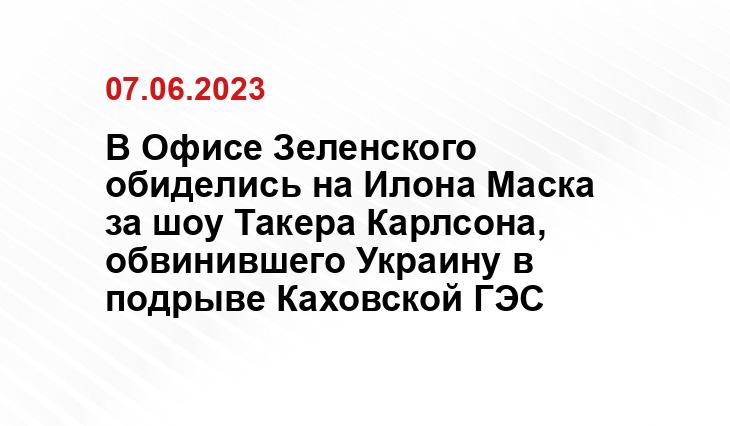 07.06.2023

В Офисе Зеленского обиделись на Илона Маска за шоу Такера Карлсона, обвинившего Украину в подрыве Каховской ГЭС